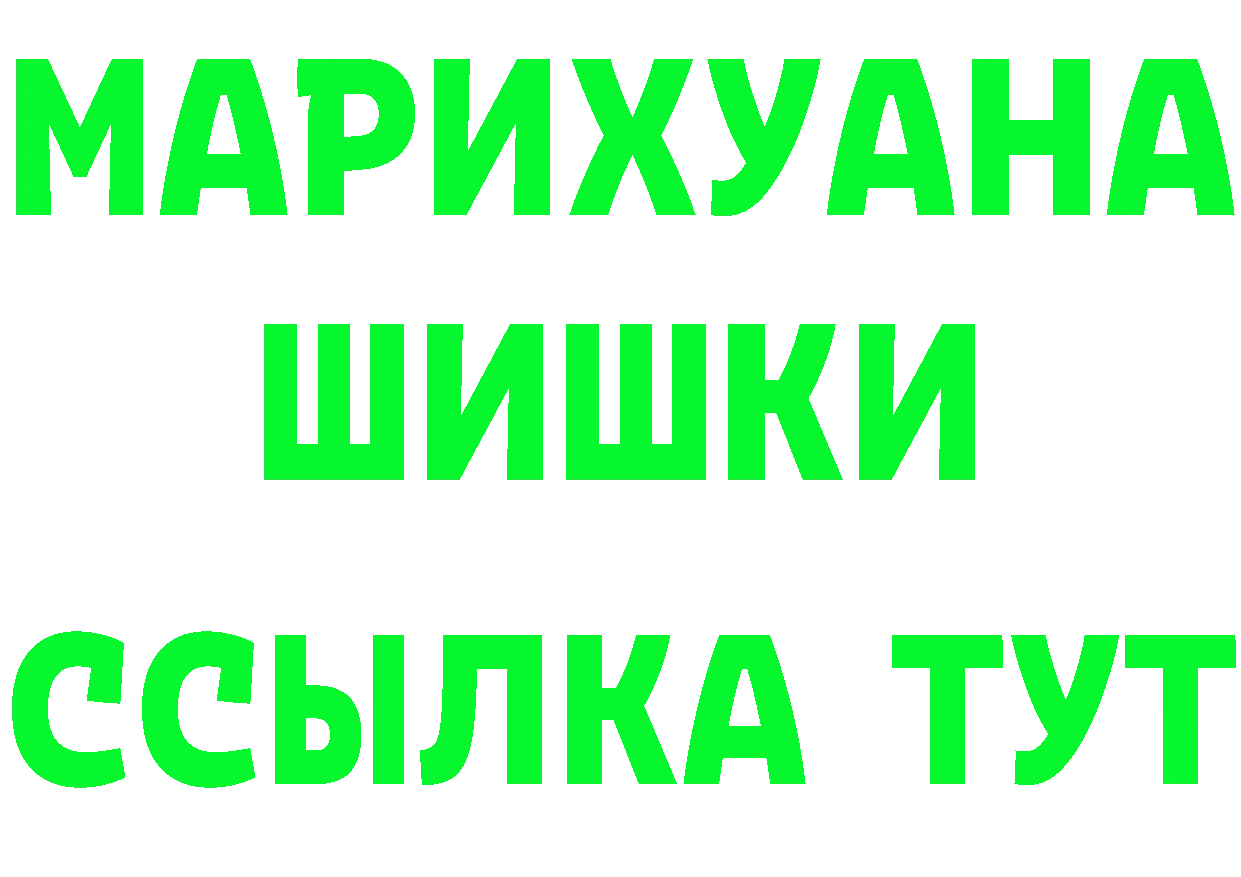 МАРИХУАНА
ШИШКИ
ССЫЛКА ТУТ